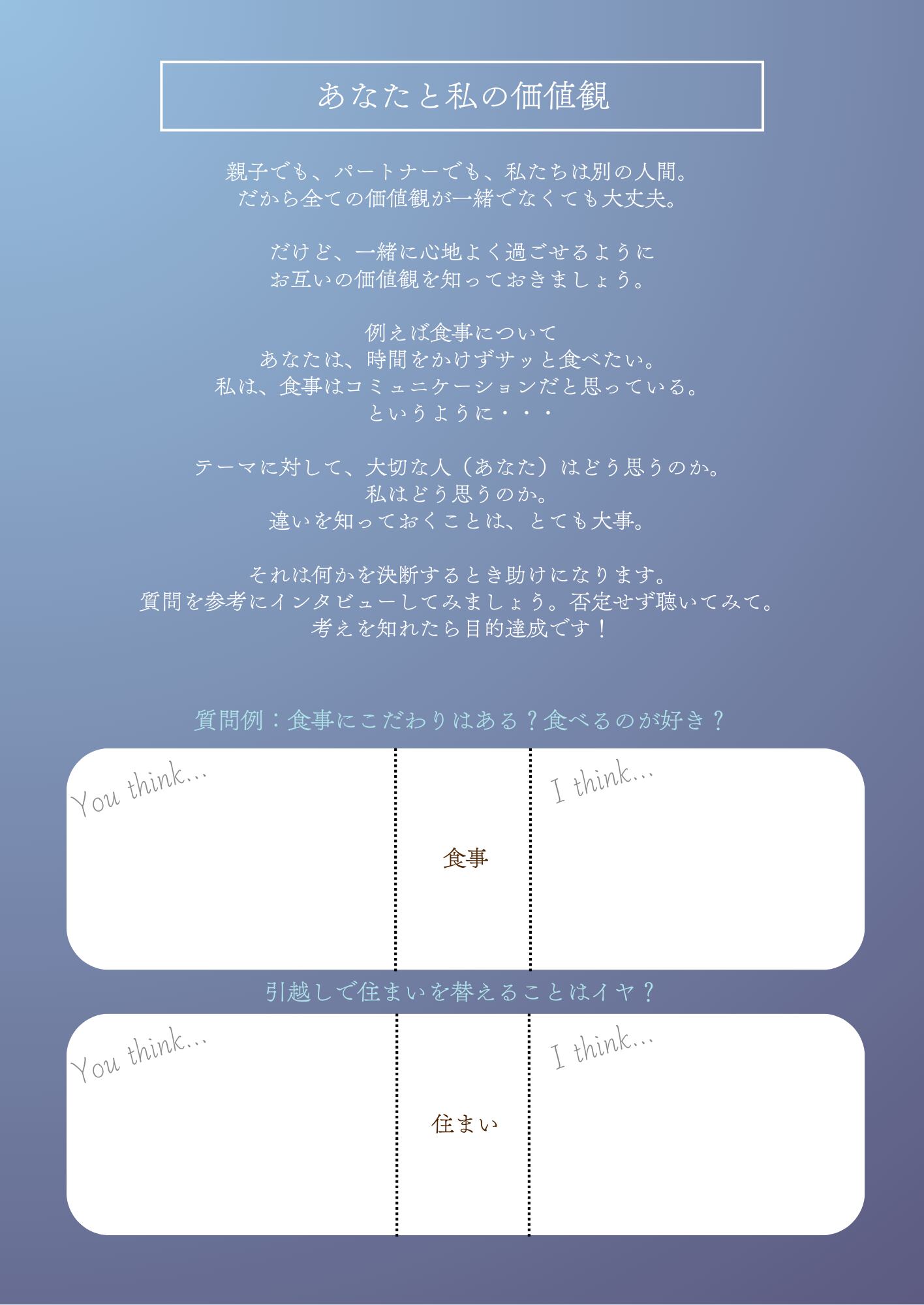 あなたと私の価値観

親子でも、パートナーでも、私たちは別の人間。
だから全ての価値観が一緒でなくても大丈夫。

だけど、一緒に心地よく過ごせるように
お互いの価値観を知っておきましょう。

例えば食事について
あなたは、時間をかけずサッと食べたい。
私は、食事はコミュニケーションだと思っている。
というように・・・

テーマに対して、大切な人（あなた）はどう思うのか。
私はどう思うのか。
違いを知っておくことは、とても大事。

それは何かを決断するとき助けになります。
質問を参考にインタビューしてみましょう。否定せず聴いてみて。
考えを知れたら目的達成です！

質問例：食事にこだわりはある？食べるのが好き？

You think...

食事

I think...

引越しで住まいを替えることはイヤ？

You think...

住まい

I think...